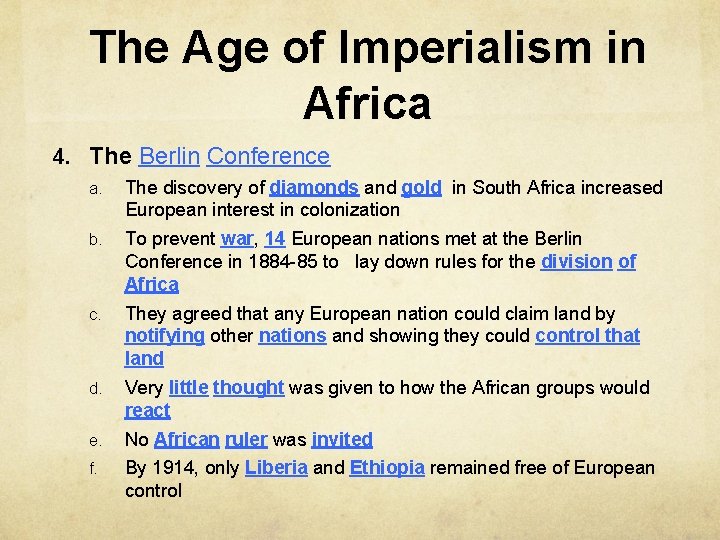 The Age of Imperialism in Africa

4. The Berlin Conference

a. The discovery of diamonds and gold in South Africa increased European interest in colonization

b. To prevent war, 14 European nations met at the Berlin Conference in 1884-85 to lay down rules for the division of Africa

c. They agreed that any European nation could claim land by notifying other nations and showing they could control that land

d. Very little thought was given to how the African groups would react

e. No African ruler was invited

f. By 1914, only Liberia and Ethiopia remained free of European control